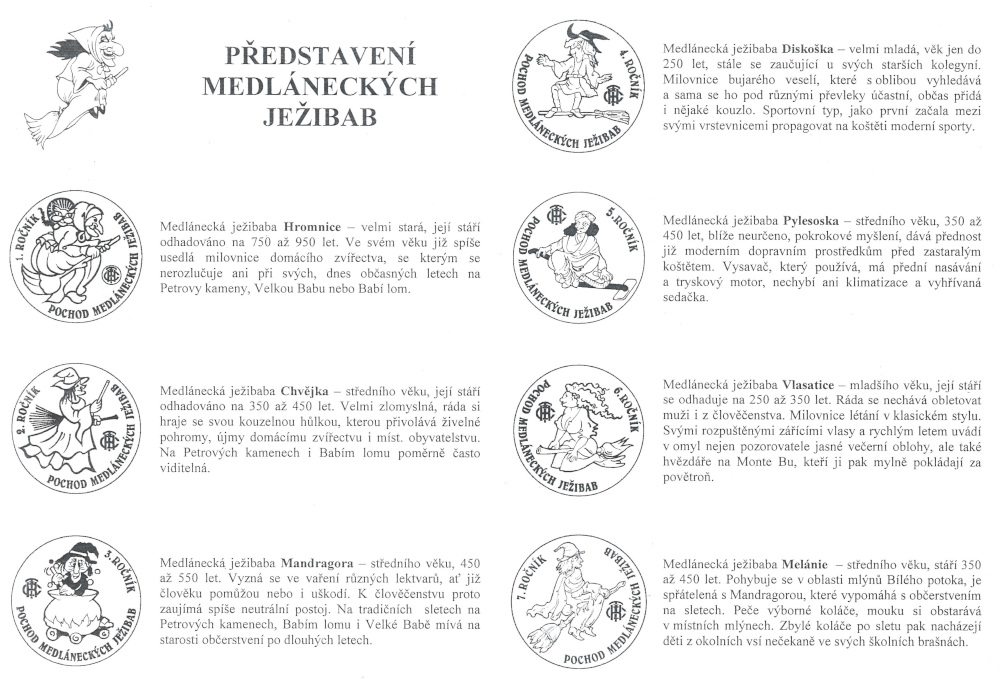 PŘEDSTAVENÍ MEDLÁNECKÝCH JEŽIBAB

1. ROČNÍK
POCHOD MEDLÁNECKÝCH JEŽIBAB

Medlánecká ježibaba **Hromnice** – velmi stará, její stáří odhadováno na 750 až 950 let. Ve svém věku již spíše usedlá milovnice domácího zvířectva, se kterým se nerozlučuje ani při svých, dnes občasných letech na Petrovy kameny, Velkou Babu nebo Babí lom.

2. ROČNÍK
POCHOD MEDLÁNECKÝCH JEŽIBAB

Medlánecká ježibaba **Chvějka** – středního věku, její stáří odhadováno na 350 až 450 let. Velmi zlomyslná, ráda si hraje se svou kouzelnou hůlkou, kterou přivolává živelné pohromy, újmy domácímu zvířectvu i míst. obyvatelstvu. Na Petrových kamenech i Babím lomu poměrně často viditelná.

3. ROČNÍK
POCHOD MEDLÁNECKÝCH JEŽIBAB

Medlánecká ježibaba **Mandragora** – středního věku, 450 až 550 let. Vyzná se ve vaření různých lektvarů, ať již člověku pomůžou nebo i uškodí. K člověčenstvu proto zaujímá spíše neutrální postoj. Na tradičních sletech na Petrových kamenech, Babím lomu i Velké Babě mívá na starosti občerstvení po dlouhých letech.

4. ROČNÍK
POCHOD MEDLÁNECKÝCH JEŽIBAB

Medlánecká ježibaba **Diskoška** – velmi mladá, věk jen do 250 let, stále se zaučující u svých starších kolegyní. Milovnice bujarého veselí, které s oblibou vyhledává a sama se ho pod různými převleky účastní, občas přidá i nějaké kouzlo. Sportovní typ, jako první začala mezi svými vrstevnicemi propagovat na koštěti moderní sporty.

5. ROČNÍK
POCHOD MEDLÁNECKÝCH JEŽIBAB

Medlánecká ježibaba **Pylesoska** – středního věku, 350 až 450 let, blíže neurčeno, pokrokové myšlení, dává přednost již moderním dopravním prostředkům před zastaralým koštětem. Vysavač, který používá, má přední nasávání a tryskový motor, nechybí ani klimatizace a vyhřívaná sedačka.

6. ROČNÍK
POCHOD MEDLÁNECKÝCH JEŽIBAB

Medlánecká ježibaba **Vlasatice** – mladšího věku, její stáří se odhaduje na 250 až 350 let. Ráda se nechává obletovat muži i z člověčenstva. Milovnice létání v klasickém stylu. Svými rozpuštěnými zářícími vlasy a rychlým letem uvádí v omyl nejen pozorovatele jasné večerní oblohy, ale také hvězdáře na Monte Bu, kteří ji pak mylně pokládají za povětroň.

7. ROČNÍK
POCHOD MEDLÁNECKÝCH JEŽIBAB

Medlánecká ježibaba **Melánie** – středního věku, stáří 350 až 450 let. Pohybuje se v oblasti mlýnů Bílého potoka, je spřátelená s Mandragorou, které vypomáhá s občerstvením na sletech. Peče výborné koláče, mouku si obstarává v místních mlýnech. Zbylé koláče po sletu pak nacházejí děti z okolních vsí nečekaně ve svých školních brašnách.